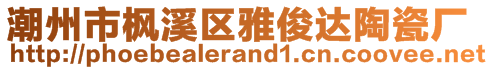 潮州市枫溪区雅俊达陶瓷厂
http://phoebealerand1.cn.coovee.net